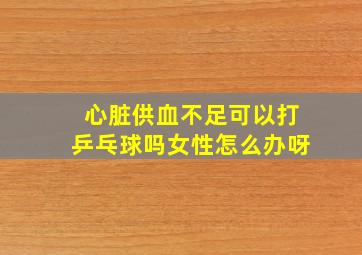 心脏供血不足可以打乒乓球吗女性怎么办呀